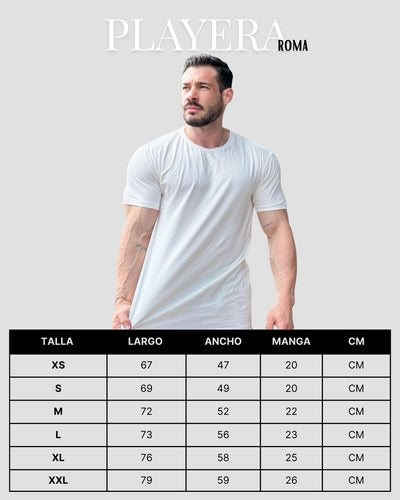 PLAYERA ROMA

| TALLA | LARGO | ANCHO | MANGA | CM |
|---|---|---|---|---|
| XS | 67 | 47 | 20 | CM |
| S | 69 | 49 | 20 | CM |
| M | 72 | 52 | 22 | CM |
| L | 73 | 56 | 23 | CM |
| XL | 76 | 58 | 25 | CM |
| XXL | 79 | 59 | 26 | CM |